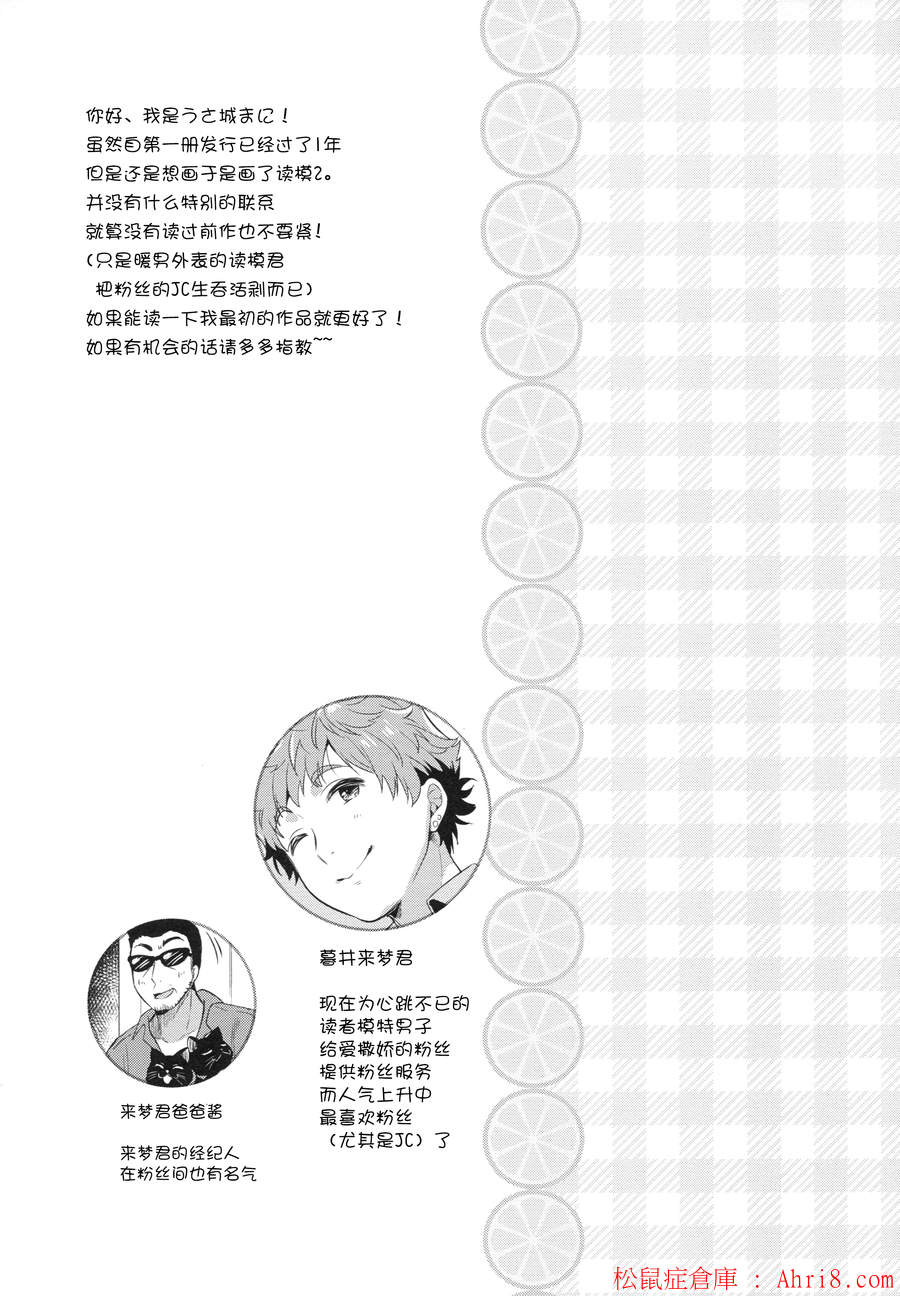 你好、我是うさ城まに！
虽然自第一册发行已经过了1年
但是还是想画于是画了读模2。
并没有什么特别的联系
就算没有读过前作也不要紧！
（只是暖男外表的读模君
把粉丝的JC生吞活剥而已）
如果能读一下我最初的作品就更好了！
如果有机会的话请多多指教~~

暮井来梦君

现在为心跳不已的
读者模特男子
给爱撒娇的粉丝
提供粉丝服务
而人气上升中
最喜欢粉丝
（尤其是JC）了

来梦君爸爸酱

来梦君的经纪人
在粉丝间也有名气

松鼠症倉庫 : Ahri8.com